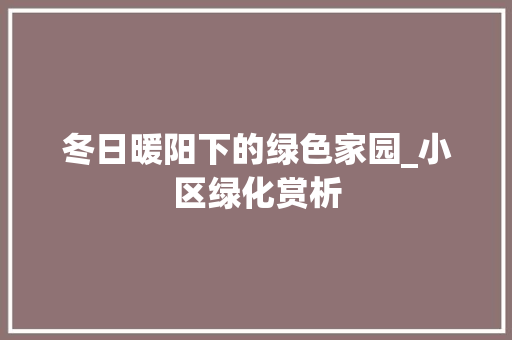 冬日暖阳下的绿色家园_小区绿化赏析